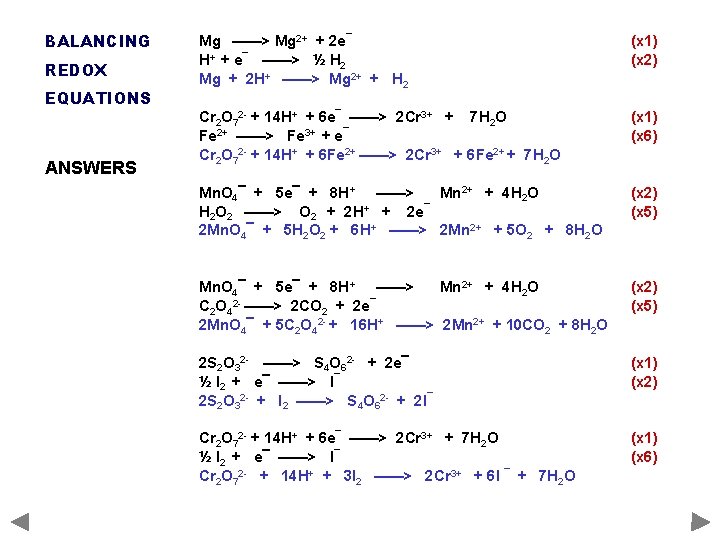 BALANCING
REDOX
EQUATIONS

ANSWERS

$Mg \longrightarrow Mg^{2+} + 2e^-$ (x1)
$H^+ + e^- \longrightarrow ½ H_2$ (x2)
$Mg + 2H^+ \longrightarrow Mg^{2+} + H_2$

$Cr_2O_7^{2-} + 14H^+ + 6e^- \longrightarrow 2Cr^{3+} + 7H_2O$ (x1)
$Fe^{2+} \longrightarrow Fe^{3+} + e^-$ (x6)
$Cr_2O_7^{2-} + 14H^+ + 6Fe^{2+} \longrightarrow 2Cr^{3+} + 6Fe^{2+} + 7H_2O$

$MnO_4^- + 5e^- + 8H^+ \longrightarrow Mn^{2+} + 4H_2O$ (x2)
$H_2O_2 \longrightarrow O_2 + 2H^+ + 2e^-$ (x5)
$2MnO_4^- + 5H_2O_2 + 6H^+ \longrightarrow 2Mn^{2+} + 5O_2 + 8H_2O$

$MnO_4^- + 5e^- + 8H^+ \longrightarrow Mn^{2+} + 4H_2O$ (x2)
$C_2O_4^{2-} \longrightarrow 2CO_2 + 2e^-$ (x5)
$2MnO_4^- + 5C_2O_4^{2-} + 16H^+ \longrightarrow 2Mn^{2+} + 10CO_2 + 8H_2O$

$2S_2O_3^{2-} \longrightarrow S_4O_6^{2-} + 2e^-$ (x1)
$½ I_2 + e^- \longrightarrow I^-$ (x2)
$2S_2O_3^{2-} + I_2 \longrightarrow S_4O_6^{2-} + 2I^-$

$Cr_2O_7^{2-} + 14H^+ + 6e^- \longrightarrow 2Cr^{3+} + 7H_2O$ (x1)
$½ I_2 + e^- \longrightarrow I^-$ (x6)
$Cr_2O_7^{2-} + 14H^+ + 3I_2 \longrightarrow 2Cr^{3+} + 6I^- + 7H_2O$